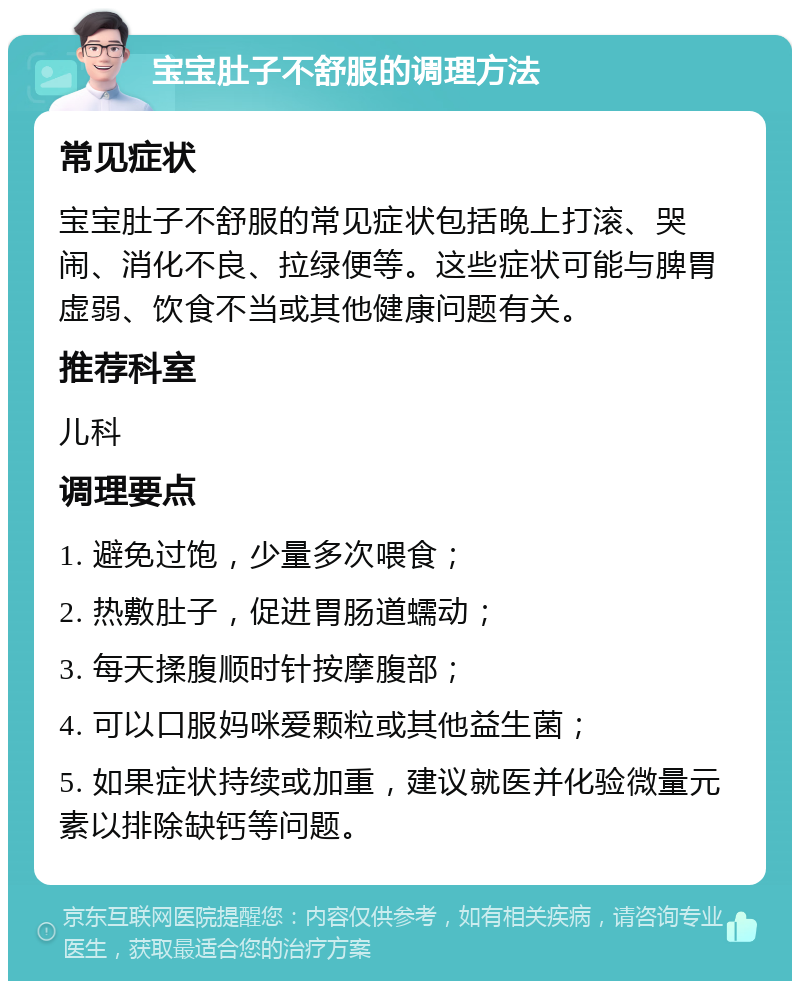 宝宝肚子不舒服的调理方法

常见症状

宝宝肚子不舒服的常见症状包括晚上打滚、哭闹、消化不良、拉绿便等。这些症状可能与脾胃虚弱、饮食不当或其他健康问题有关。

推荐科室

儿科

调理要点

1. 避免过饱，少量多次喂食；

2. 热敷肚子，促进胃肠道蠕动；

3. 每天揉腹顺时针按摩腹部；

4. 可以口服妈咪爱颗粒或其他益生菌；

5. 如果症状持续或加重，建议就医并化验微量元素以排除缺钙等问题。

京东互联网医院提醒您：内容仅供参考，如有相关疾病，请咨询专业医生，获取最适合您的治疗方案